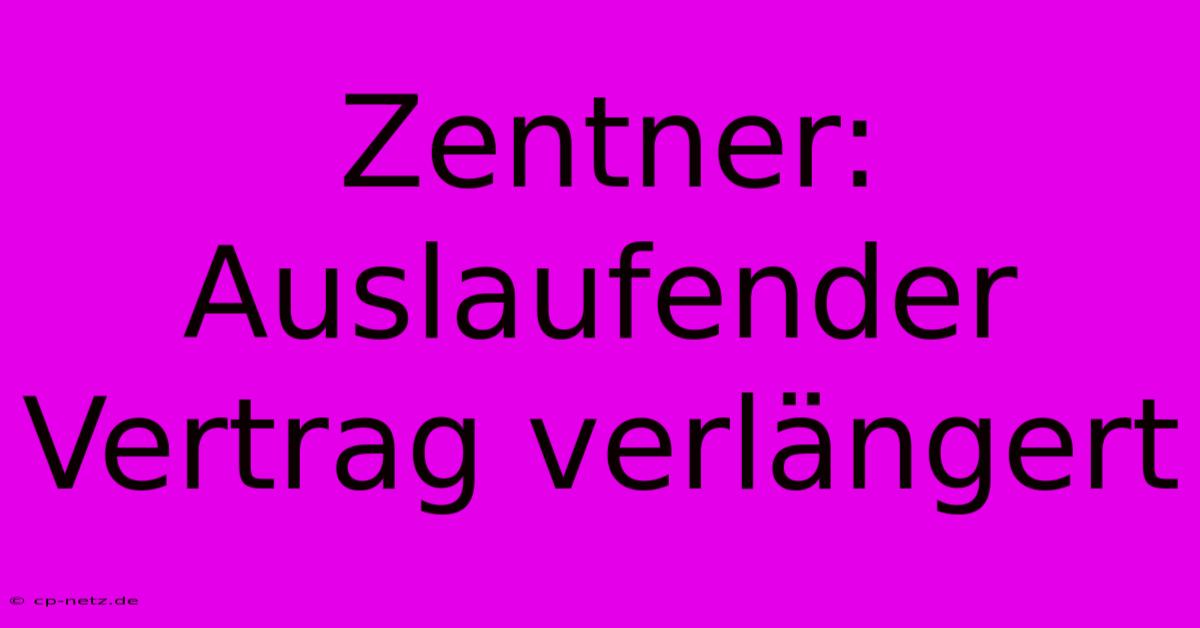 Zentner: Auslaufender Vertrag verlängert

© cp-netz.de